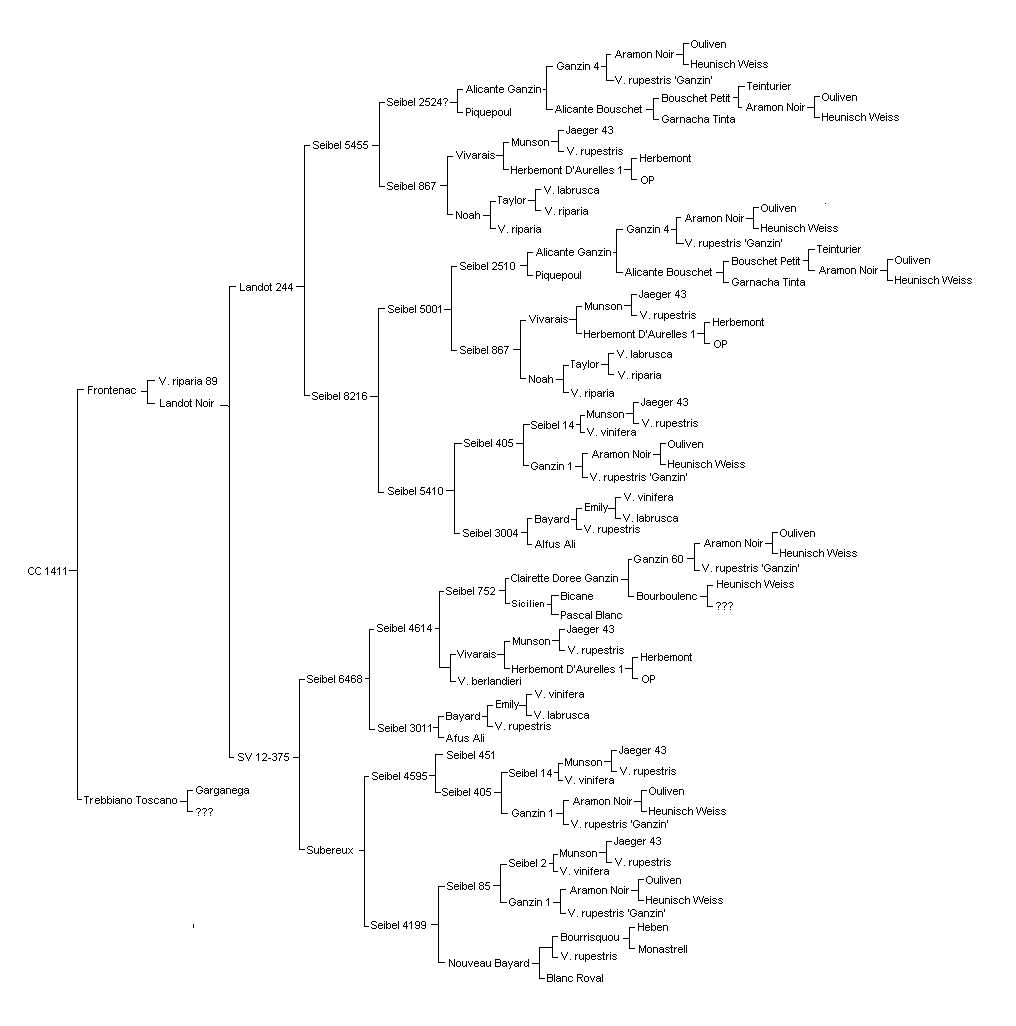 CC 1411

Frontenac
V. riparia 89
Landot Noir
Landot 244
Seibel 5455
Seibel 2524?
Alicante Ganzin
Ganzin 4
Aramon Noir
Ouliven
Heunisch Weiss
V. rupestris 'Ganzin'
Alicante Bouschet
Bouschet Petit
Teinturier
Aramon Noir
Ouliven
Heunisch Weiss
Garnacha Tinta
Piquepoul
Seibel 867
Vivarais
Munson
Jaeger 43
V. rupestris
Herbemont D'Aurelles 1
Herbemont
OP
Noah
Taylor
V. labrusca
V. riparia
V. riparia
Seibel 8216
Seibel 5001
Seibel 2510
Alicante Ganzin
Ganzin 4
Aramon Noir
Ouliven
Heunisch Weiss
V. rupestris 'Ganzin'
Alicante Bouschet
Bouschet Petit
Teinturier
Aramon Noir
Ouliven
Heunisch Weiss
Garnacha Tinta
Piquepoul
Seibel 867
Vivarais
Munson
Jaeger 43
V. rupestris
Herbemont D'Aurelles 1
Herbemont
OP
Noah
Taylor
V. labrusca
V. riparia
V. riparia
Seibel 5410
Seibel 405
Seibel 14
Munson
Jaeger 43
V. rupestris
V. vinifera
Ganzin 1
Aramon Noir
Ouliven
Heunisch Weiss
V. rupestris 'Ganzin'
Seibel 3004
Bayard
Emily
V. vinifera
V. labrusca
V. rupestris
Alfus Ali
SV 12-375
Seibel 6468
Seibel 4614
Seibel 752
Clairette Doree Ganzin
Ganzin 60
Aramon Noir
Ouliven
Heunisch Weiss
V. rupestris 'Ganzin'
Bourboulenc
Heunisch Weiss
???
Sicilien
Bicane
Pascal Blanc
Vivarais
Munson
Jaeger 43
V. rupestris
Herbemont D'Aurelles 1
Herbemont
OP
V. berlandieri
Seibel 3011
Bayard
Emily
V. vinifera
V. labrusca
V. rupestris
Afus Ali
Subereux
Seibel 4595
Seibel 451
Seibel 405
Seibel 14
Munson
Jaeger 43
V. rupestris
V. vinifera
Ganzin 1
Aramon Noir
Ouliven
Heunisch Weiss
V. rupestris 'Ganzin'
Seibel 4199
Seibel 85
Seibel 2
Munson
Jaeger 43
V. rupestris
V. vinifera
Ganzin 1
Aramon Noir
Ouliven
Heunisch Weiss
V. rupestris 'Ganzin'
Nouveau Bayard
Bourrisquou
Heben
Monastrell
V. rupestris
Blanc Royal
Trebbiano Toscano
Garganega
???